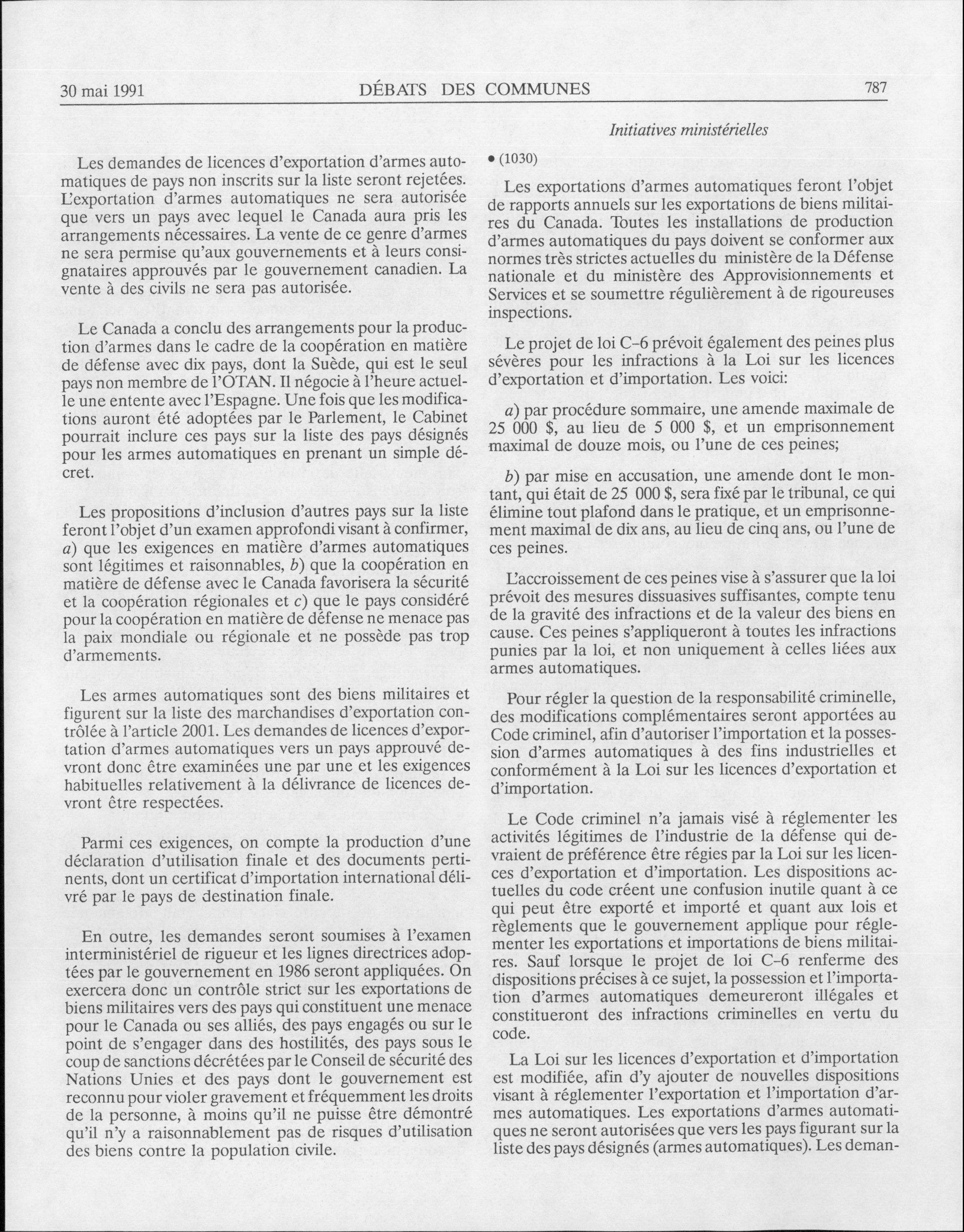 30 mai 1991 DÉBATS DES COMMUNES 787

Initiatives ministérielles

Les demandes de licences d'exportation d'armes automatiques de pays non inscrits sur la liste seront rejetées. L'exportation d'armes automatiques ne sera autorisée que vers un pays avec lequel le Canada aura pris les arrangements nécessaires. La vente de ce genre d'armes ne sera permise qu'aux gouvernements et à leurs consignataires approuvés par le gouvernement canadien. La vente à des civils ne sera pas autorisée.

Le Canada a conclu des arrangements pour la production d'armes dans le cadre de la coopération en matière de défense avec dix pays, dont la Suède, qui est le seul pays non membre de l'OTAN. Il négocie à l'heure actuelle une entente avec l'Espagne. Une fois que les modifications auront été adoptées par le Parlement, le Cabinet pourrait inclure ces pays sur la liste des pays désignés pour les armes automatiques en prenant un simple décret.

Les propositions d'inclusion d'autres pays sur la liste feront l'objet d'un examen approfondi visant à confirmer, a) que les exigences en matière d'armes automatiques sont légitimes et raisonnables, b) que la coopération en matière de défense avec le Canada favorisera la sécurité et la coopération régionales et c) que le pays considéré pour la coopération en matière de défense ne menace pas la paix mondiale ou régionale et ne possède pas trop d'armements.

Les armes automatiques sont des biens militaires et figurent sur la liste des marchandises d'exportation contrôlée à l'article 2001. Les demandes de licences d'exportation d'armes automatiques vers un pays approuvé devront donc être examinées une par une et les exigences habituelles relativement à la délivrance de licences devront être respectées.

Parmi ces exigences, on compte la production d'une déclaration d'utilisation finale et des documents pertinents, dont un certificat d'importation international délivré par le pays de destination finale.

En outre, les demandes seront soumises à l'examen interministériel de rigueur et les lignes directrices adoptées par le gouvernement en 1986 seront appliquées. On exercera donc un contrôle strict sur les exportations de biens militaires vers des pays qui constituent une menace pour le Canada ou ses alliés, des pays engagés ou sur le point de s'engager dans des hostilités, des pays sous le coup de sanctions décrétées par le Conseil de sécurité des Nations Unies et des pays dont le gouvernement est reconnu pour violer gravement et fréquemment les droits de la personne, à moins qu'il ne puisse être démontré qu'il n'y a raisonnablement pas de risques d'utilisation des biens contre la population civile.

• (1030)

Les exportations d'armes automatiques feront l'objet de rapports annuels sur les exportations de biens militaires du Canada. Toutes les installations de production d'armes automatiques du pays doivent se conformer aux normes très strictes actuelles du ministère de la Défense nationale et du ministère des Approvisionnements et Services et se soumettre régulièrement à de rigoureuses inspections.

Le projet de loi C-6 prévoit également des peines plus sévères pour les infractions à la Loi sur les licences d'exportation et d'importation. Les voici:

a) par procédure sommaire, une amende maximale de 25 000 $, au lieu de 5 000 $, et un emprisonnement maximal de douze mois, ou l'une de ces peines;

b) par mise en accusation, une amende dont le montant, qui était de 25 000 $, sera fixé par le tribunal, ce qui élimine tout plafond dans le pratique, et un emprisonnement maximal de dix ans, au lieu de cinq ans, ou l'une de ces peines.

L'accroissement de ces peines vise à s'assurer que la loi prévoit des mesures dissuasives suffisantes, compte tenu de la gravité des infractions et de la valeur des biens en cause. Ces peines s'appliqueront à toutes les infractions punies par la loi, et non uniquement à celles liées aux armes automatiques.

Pour régler la question de la responsabilité criminelle, des modifications complémentaires seront apportées au Code criminel, afin d'autoriser l'importation et la possession d'armes automatiques à des fins industrielles et conformément à la Loi sur les licences d'exportation et d'importation.

Le Code criminel n'a jamais visé à réglementer les activités légitimes de l'industrie de la défense qui devraient de préférence être régies par la Loi sur les licences d'exportation et d'importation. Les dispositions actuelles du code créent une confusion inutile quant à ce qui peut être exporté et importé et quant aux lois et règlements que le gouvernement applique pour réglementer les exportations et importations de biens militaires. Sauf lorsque le projet de loi C-6 renferme des dispositions précises à ce sujet, la possession et l'importation d'armes automatiques demeureront illégales et constitueront des infractions criminelles en vertu du code.

La Loi sur les licences d'exportation et d'importation est modifiée, afin d'y ajouter de nouvelles dispositions visant à réglementer l'exportation et l'importation d'armes automatiques. Les exportations d'armes automatiques ne seront autorisées que vers les pays figurant sur la liste des pays désignés (armes automatiques). Les deman-